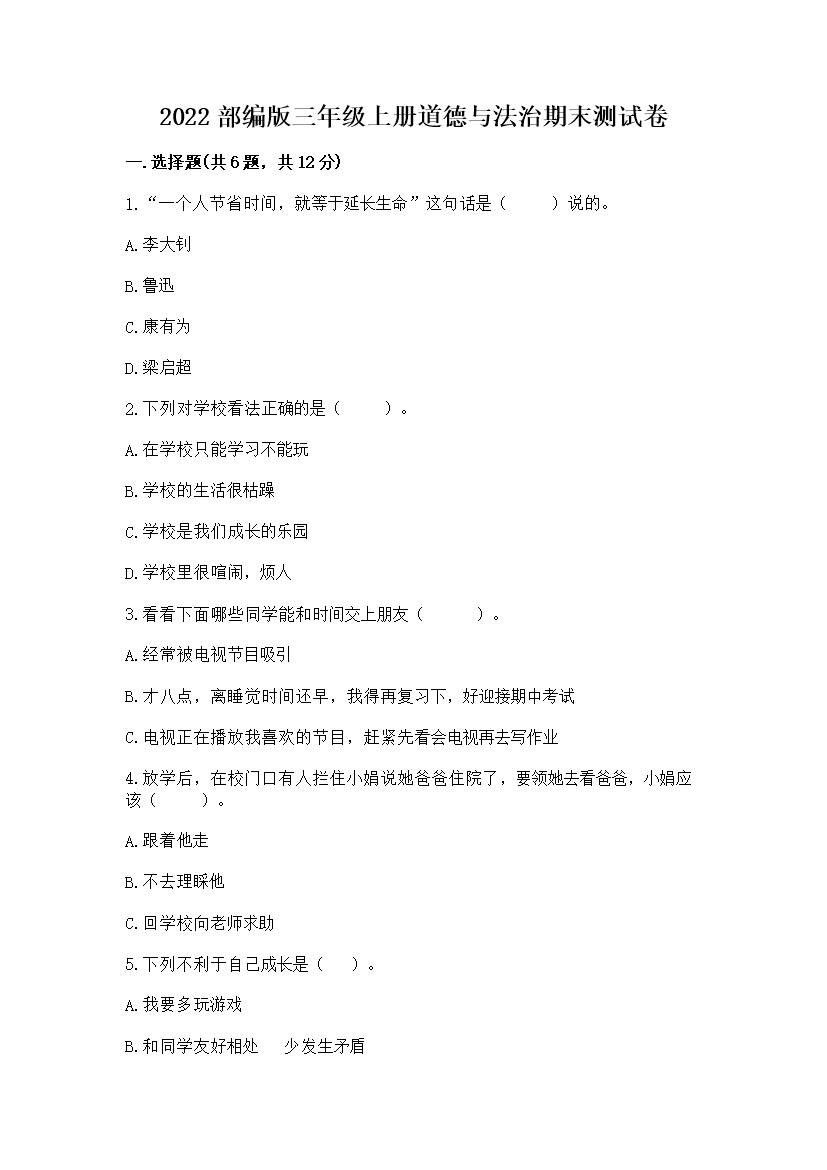 2022部编版三年级上册道德与法治期末测试卷

一.选择题(共6题，共12分)

1.“一个人节省时间，就等于延长生命”这句话是（　　）说的。

A.李大钊

B.鲁迅

C.康有为

D.梁启超

2.下列对学校看法正确的是（　　）。

A.在学校只能学习不能玩

B.学校的生活很枯躁

C.学校是我们成长的乐园

D.学校里很喧闹，烦人

3.看看下面哪些同学能和时间交上朋友（　　）。

A.经常被电视节目吸引

B.才八点，离睡觉时间还早，我得再复习下，好迎接期中考试

C.电视正在播放我喜欢的节目，赶紧先看会电视再去写作业

4.放学后，在校门口有人拦住小娟说她爸爸住院了，要领她去看爸爸，小娟应该（　　）。

A.跟着他走

B.不去理睬他

C.回学校向老师求助

5.下列不利于自己成长是（　）。

A.我要多玩游戏

B.和同学友好相处　少发生矛盾